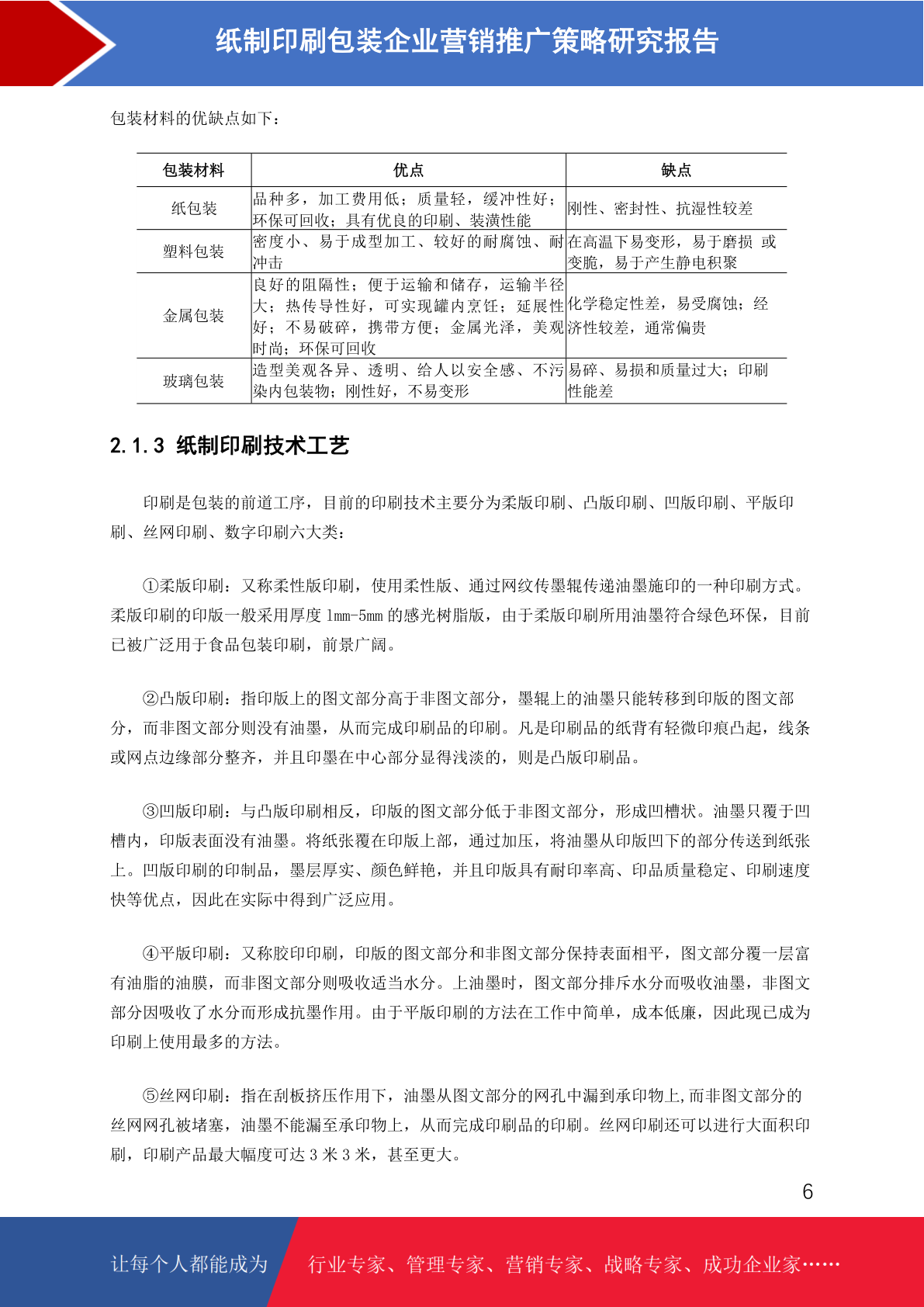 纸制印刷包装企业营销推广策略研究报告

包装材料的优缺点如下：

| 包装材料 | 优点 | 缺点 |
|---|---|---|
| 纸包装 | 品种多，加工费用低；质量轻，缓冲性好；环保可回收；具有优良的印刷、装潢性能 | 刚性、密封性、抗湿性较差 |
| 塑料包装 | 密度小、易于成型加工、较好的耐腐蚀、耐冲击 | 在高温下易变形，易于磨损 或变脆，易于产生静电积聚 |
| 金属包装 | 良好的阻隔性；便于运输和储存，运输半径大；热传导性好，可实现罐内烹饪；延展性好；不易破碎，携带方便；金属光泽，美观时尚；环保可回收 | 化学稳定性差，易受腐蚀；经济性较差，通常偏贵 |
| 玻璃包装 | 造型美观各异、透明、给人以安全感、不污染内包装物；刚性好，不易变形 | 易碎、易损和质量过大；印刷性能差 |

2.1.3 纸制印刷技术工艺

印刷是包装的前道工序，目前的印刷技术主要分为柔版印刷、凸版印刷、凹版印刷、平版印刷、丝网印刷、数字印刷六大类：

①柔版印刷：又称柔性版印刷，使用柔性版、通过网纹传墨辊传递油墨施印的一种印刷方式。柔版印刷的印版一般采用厚度 1mm-5mm 的感光树脂版，由于柔版印刷所用油墨符合绿色环保，目前已被广泛用于食品包装印刷，前景广阔。

②凸版印刷：指印版上的图文部分高于非图文部分，墨辊上的油墨只能转移到印版的图文部分，而非图文部分则没有油墨，从而完成印刷品的印刷。凡是印刷品的纸背有轻微印痕凸起，线条或网点边缘部分整齐，并且印墨在中心部分显得浅淡的，则是凸版印刷品。

③凹版印刷：与凸版印刷相反，印版的图文部分低于非图文部分，形成凹槽状。油墨只覆于凹槽内，印版表面没有油墨。将纸张覆在印版上部，通过加压，将油墨从印版凹下的部分传送到纸张上。凹版印刷的印制品，墨层厚实、颜色鲜艳，并且印版具有耐印率高、印品质量稳定、印刷速度快等优点，因此在实际中得到广泛应用。

④平版印刷：又称胶印印刷，印版的图文部分和非图文部分保持表面相平，图文部分覆一层富有油脂的油膜，而非图文部分则吸收适当水分。上油墨时，图文部分排斥水分而吸收油墨，非图文部分因吸收了水分而形成抗墨作用。由于平版印刷的方法在工作中简单，成本低廉，因此现已成为印刷上使用最多的方法。

⑤丝网印刷：指在刮板挤压作用下，油墨从图文部分的网孔中漏到承印物上,而非图文部分的丝网网孔被堵塞，油墨不能漏至承印物上，从而完成印刷品的印刷。丝网印刷还可以进行大面积印刷，印刷产品最大幅度可达 3 米 3 米，甚至更大。

6

让每个人都能成为 行业专家、管理专家、营销专家、战略专家、成功企业家……